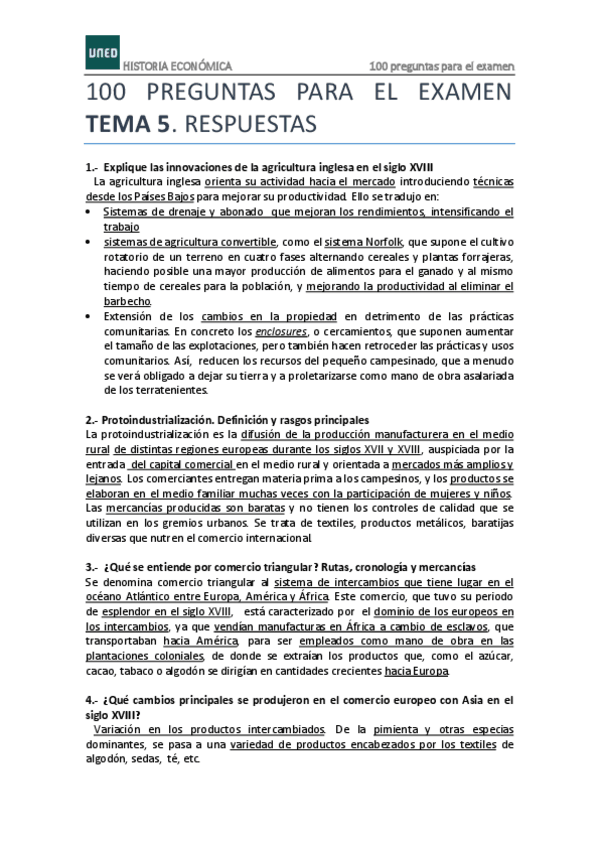 UNED
HISTORIA ECONÓMICA
100 preguntas para el examen

100 PREGUNTAS PARA EL EXAMEN
TEMA 5. RESPUESTAS

1.- Explique las innovaciones de la agricultura inglesa en el siglo XVIII
La agricultura inglesa orienta su actividad hacia el mercado introduciendo técnicas desde los Países Bajos para mejorar su productividad. Ello se tradujo en:
• Sistemas de drenaje y abonado que mejoran los rendimientos, intensificando el trabajo
• sistemas de agricultura convertible, como el sistema Norfolk, que supone el cultivo rotatorio de un terreno en cuatro fases alternando cereales y plantas forrajeras, haciendo posible una mayor producción de alimentos para el ganado y al mismo tiempo de cereales para la población, y mejorando la productividad al eliminar el barbecho.
• Extensión de los cambios en la propiedad en detrimento de las prácticas comunitarias. En concreto los enclosures, o cercamientos, que suponen aumentar el tamaño de las explotaciones, pero también hacen retroceder las prácticas y usos comunitarios. Así, reducen los recursos del pequeño campesinado, que a menudo se verá obligado a dejar su tierra y a proletarizarse como mano de obra asalariada de los terratenientes.

2.- Protoindustrialización. Definición y rasgos principales
La protoindustrialización es la difusión de la producción manufacturera en el medio rural de distintas regiones europeas durante los siglos XVII y XVIII, auspiciada por la entrada del capital comercial en el medio rural y orientada a mercados más amplios y lejanos. Los comerciantes entregan materia prima a los campesinos, y los productos se elaboran en el medio familiar muchas veces con la participación de mujeres y niños. Las mercancías producidas son baratas y no tienen los controles de calidad que se utilizan en los gremios urbanos. Se trata de textiles, productos metálicos, baratijas diversas que nutren el comercio internacional.

3.- ¿Qué se entiende por comercio triangular? Rutas, cronología y mercancías
Se denomina comercio triangular al sistema de intercambios que tiene lugar en el océano Atlántico entre Europa, América y África. Este comercio, que tuvo su periodo de esplendor en el siglo XVIII, está caracterizado por el dominio de los europeos en los intercambios, ya que vendían manufacturas en África a cambio de esclavos, que transportaban hacia América, para ser empleados como mano de obra en las plantaciones coloniales, de donde se extraían los productos que, como el azúcar, cacao, tabaco o algodón se dirigían en cantidades crecientes hacia Europa.

4.- ¿Qué cambios principales se produjeron en el comercio europeo con Asia en el siglo XVIII?
Variación en los productos intercambiados. De la pimienta y otras especias dominantes, se pasa a una variedad de productos encabezados por los textiles de algodón, sedas, té, etc.